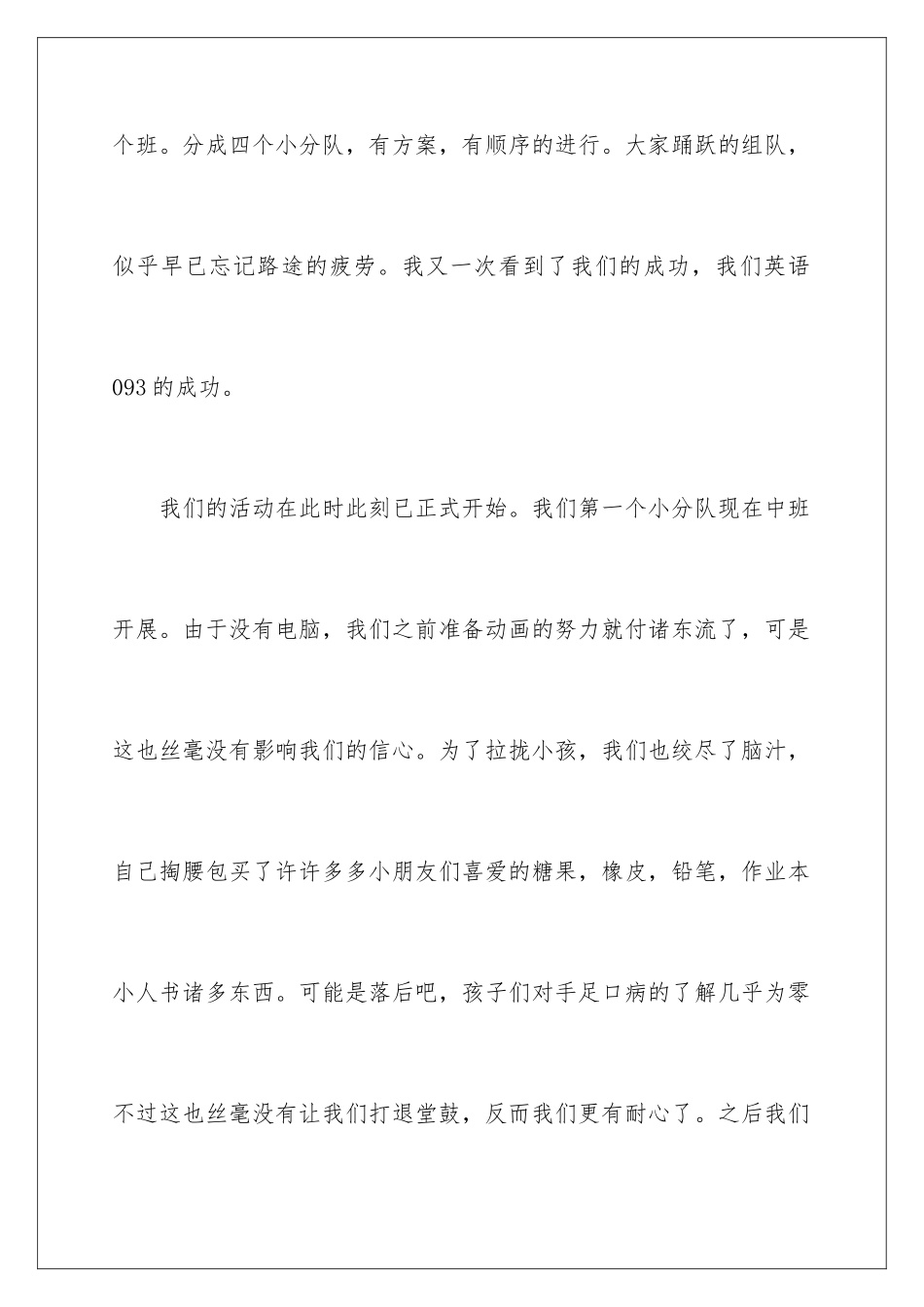 个班。分成四个小分队，有方案，有顺序的进行。大家踊跃的组队，似乎早已忘记路途的疲劳。我又一次看到了我们的成功，我们英语093的成功。

我们的活动在此时此刻已正式开始。我们第一个小分队现在中班开展。由于没有电脑，我们之前准备动画的努力就付诸东流了，可是这也丝毫没有影响我们的信心。为了拉拢小孩，我们也绞尽了脑汁，自己掏腰包买了许许多多小朋友们喜爱的糖果，橡皮，铅笔，作业本小人书诸多东西。可能是落后吧，孩子们对手足口病的了解几乎为零不过这也丝毫没有让我们打退堂鼓，反而我们更有耐心了。之后我们